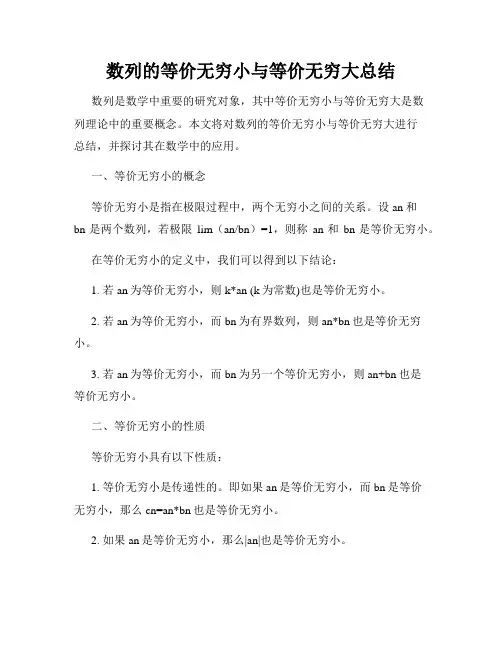 数列的等价无穷小与等价无穷大总结

数列是数学中重要的研究对象，其中等价无穷小与等价无穷大是数列理论中的重要概念。本文将对数列的等价无穷小与等价无穷大进行总结，并探讨其在数学中的应用。

一、等价无穷小的概念

等价无穷小是指在极限过程中，两个无穷小之间的关系。设 an 和 bn 是两个数列，若极限 lim（an/bn）=1，则称 an 和 bn 是等价无穷小。

在等价无穷小的定义中，我们可以得到以下结论：

1. 若 an 为等价无穷小，则 k*an (k 为常数)也是等价无穷小。

2. 若 an 为等价无穷小，而 bn 为有界数列，则 an*bn 也是等价无穷小。

3. 若 an 为等价无穷小，而 bn 为另一个等价无穷小，则 an+bn 也是等价无穷小。

二、等价无穷小的性质

等价无穷小具有以下性质：

1. 等价无穷小是传递性的。即如果 an 是等价无穷小，而 bn 是等价无穷小，那么 cn=an*bn 也是等价无穷小。

2. 如果 an 是等价无穷小，那么|an|也是等价无穷小。